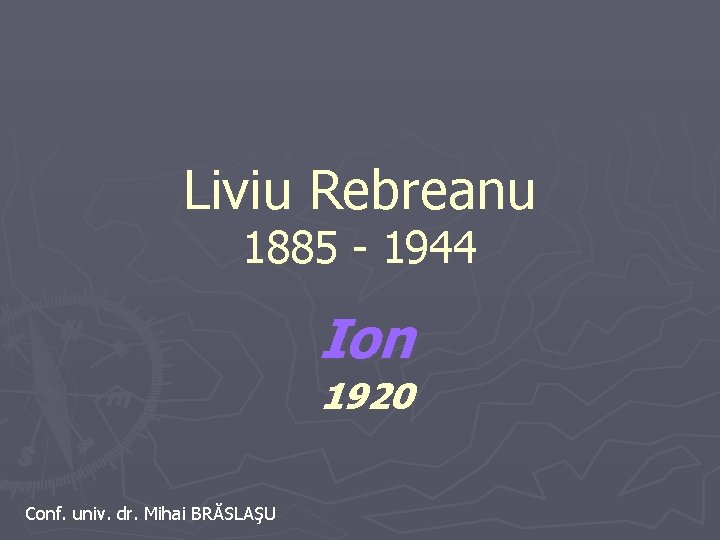 Liviu Rebreanu
1885 - 1944

Ion
1920

Conf. univ. dr. Mihai BRĂSLAŞU